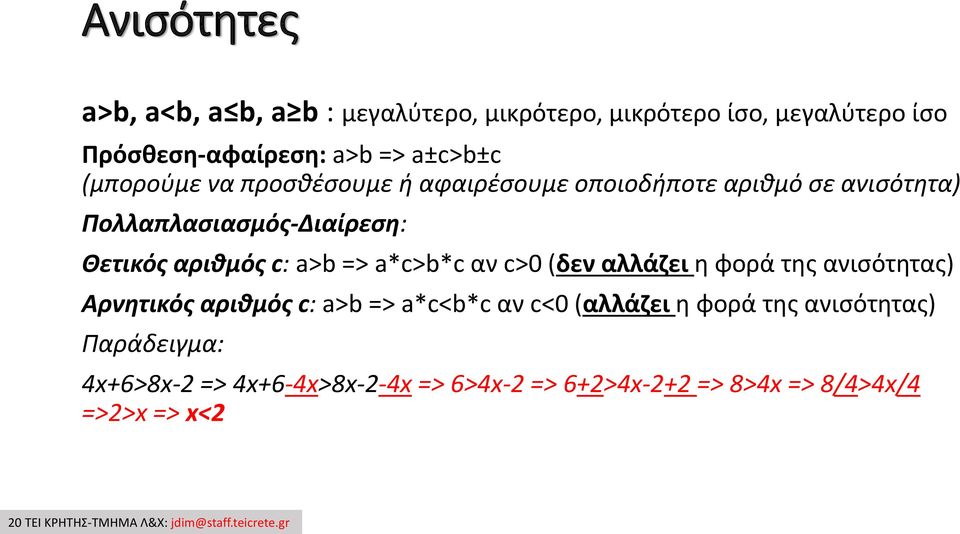 Ανισότητες

a>b, a<b, a≤b, a≥b : μεγαλύτερο, μικρότερο, μικρότερο ίσο, μεγαλύτερο ίσο

Πρόσθεση-αφαίρεση: a>b => a±c>b±c
(μπορούμε να προσθέσουμε ή αφαιρέσουμε οποιοδήποτε αριθμό σε ανισότητα)

Πολλαπλασιασμός-Διαίρεση:

Θετικός αριθμός c: a>b => a*c>b*c αν c>0 (δεν αλλάζει η φορά της ανισότητας)

Αρνητικός αριθμός c: a>b => a*c<b*c αν c<0 (αλλάζει η φορά της ανισότητας)

Παράδειγμα:

4x+6>8x-2 => 4x+6-4x>8x-2-4x => 6>4x-2 => 6+2>4x-2+2 => 8>4x => 8/4>4x/4 =>2>x => x<2

20 ΤΕΙ ΚΡΗΤΗΣ-ΤΜΗΜΑ Λ&Χ: jdim@staff.teicrete.gr